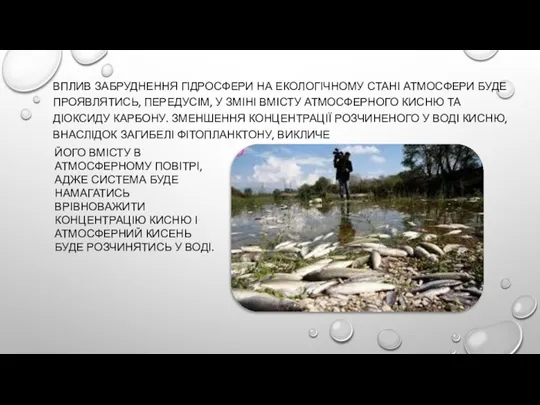 ВПЛИВ ЗАБРУДНЕННЯ ГІДРОСФЕРИ НА ЕКОЛОГІЧНОМУ СТАНІ АТМОСФЕРИ БУДЕ ПРОЯВЛЯТИСЬ, ПЕРЕДУСІМ, У ЗМІНІ ВМІСТУ АТМОСФЕРНОГО КИСНЮ ТА ДІОКСИДУ КАРБОНУ. ЗМЕНШЕННЯ КОНЦЕНТРАЦІЇ РОЗЧИНЕНОГО У ВОДІ КИСНЮ, ВНАСЛІДОК ЗАГИБЕЛІ ФІТОПЛАНКТОНУ, ВИКЛИЧЕ

ЙОГО ВМІСТУ В АТМОСФЕРНОМУ ПОВІТРІ, АДЖЕ СИСТЕМА БУДЕ НАМАГАТИСЬ ВРІВНОВАЖИТИ КОНЦЕНТРАЦІЮ КИСНЮ І АТМОСФЕРНИЙ КИСЕНЬ БУДЕ РОЗЧИНЯТИСЬ У ВОДІ.